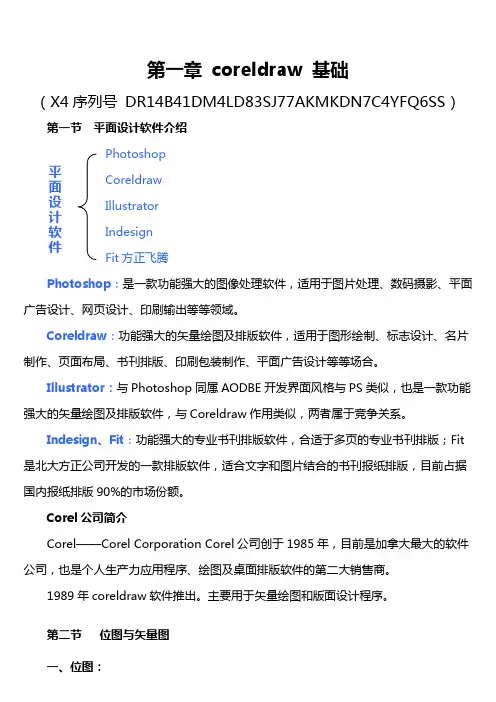 第一章 coreldraw 基础

（X4 序列号 DR14B41DM4LD83SJ77AKMKDN7C4YFQ6SS）

第一节 平面设计软件介绍

平面设计软件

Photoshop
Coreldraw
Illustrator
Indesign
Fit 方正飞腾

Photoshop：是一款功能强大的图像处理软件，适用于图片处理、数码摄影、平面广告设计、网页设计、印刷输出等等领域。

Coreldraw：功能强大的矢量绘图及排版软件，适用于图形绘制、标志设计、名片制作、页面布局、书刊排版、印刷包装制作、平面广告设计等等场合。

Illustrator：与 Photoshop 同属 AODBE 开发界面风格与 PS 类似，也是一款功能强大的矢量绘图及排版软件，与 Coreldraw 作用类似，两者属于竞争关系。

Indesign、Fit：功能强大的专业书刊排版软件，合适于多页的专业书刊排版；Fit 是北大方正公司开发的一款排版软件，适合文字和图片结合的书刊报纸排版，目前占据国内报纸排版 90%的市场份额。

Corel 公司简介

Corel——Corel Corporation Corel 公司创于 1985 年，目前是加拿大最大的软件公司，也是个人生产力应用程序、绘图及桌面排版软件的第二大销售商。

1989 年 coreldraw 软件推出。主要用于矢量绘图和版面设计程序。

第二节 位图与矢量图

一、位图：